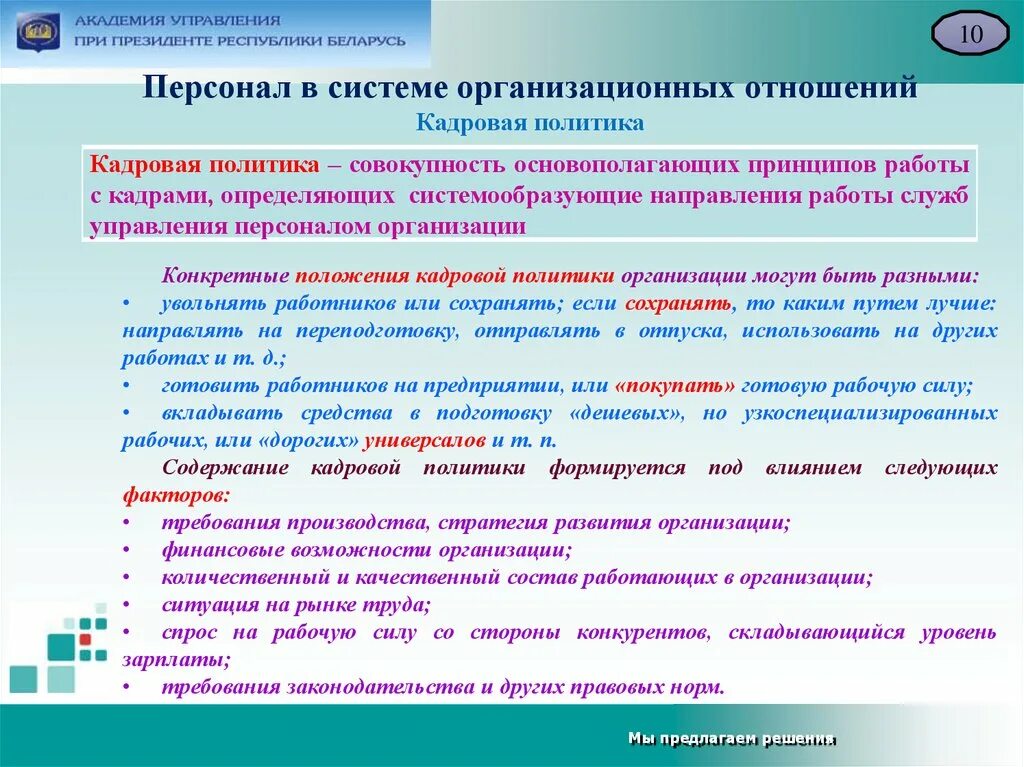 АКАДЕМИЯ УПРАВЛЕНИЯ
ПРИ ПРЕЗИДЕНТЕ РЕСПУБЛИКИ БЕЛАРУСЬ

10

Персонал в системе организационных отношений
Кадровая политика

Кадровая политика – совокупность основополагающих принципов работы с кадрами, определяющих системообразующие направления работы служб управления персоналом организации

Конкретные положения кадровой политики организации могут быть разными:
• увольнять работников или сохранять; если сохранять, то каким путем лучше: направлять на переподготовку, отправлять в отпуска, использовать на других работах и т. д.;
• готовить работников на предприятии, или «покупать» готовую рабочую силу;
• вкладывать средства в подготовку «дешевых», но узкоспециализированных рабочих, или «дорогих» универсалов и т. п.

Содержание кадровой политики формируется под влиянием следующих факторов:
• требования производства, стратегия развития организации;
• финансовые возможности организации;
• количественный и качественный состав работающих в организации;
• ситуация на рынке труда;
• спрос на рабочую силу со стороны конкурентов, складывающийся уровень зарплаты;
• требования законодательства и других правовых норм.

Мы предлагаем решения